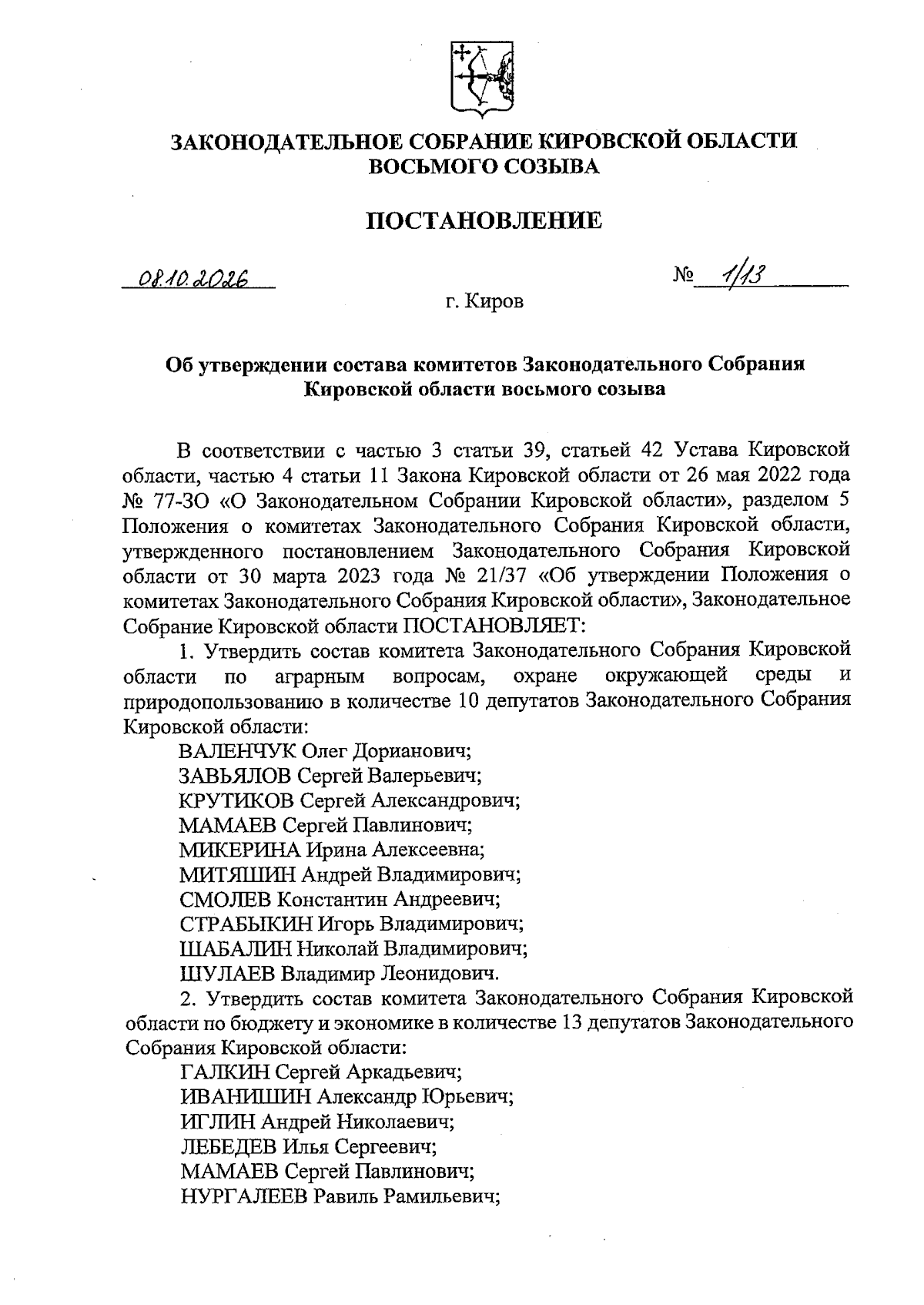 ЗАКОНОДАТЕЛЬНОЕ СОБРАНИЕ КИРОВСКОЙ ОБЛАСТИ
ВОСЬМОГО СОЗЫВА

ПОСТАНОВЛЕНИЕ

08.10.2026

№ 1/13

г. Киров

Об утверждении состава комитетов Законодательного Собрания Кировской области восьмого созыва

В соответствии с частью 3 статьи 39, статьей 42 Устава Кировской области, частью 4 статьи 11 Закона Кировской области от 26 мая 2022 года № 77-ЗО «О Законодательном Собрании Кировской области», разделом 5 Положения о комитетах Законодательного Собрания Кировской области, утвержденного постановлением Законодательного Собрания Кировской области от 30 марта 2023 года № 21/37 «Об утверждении Положения о комитетах Законодательного Собрания Кировской области», Законодательное Собрание Кировской области ПОСТАНОВЛЯЕТ:

1. Утвердить состав комитета Законодательного Собрания Кировской области по аграрным вопросам, охране окружающей среды и природопользованию в количестве 10 депутатов Законодательного Собрания Кировской области:
ВАЛЕНЧУК Олег Дорианович;
ЗАВЬЯЛОВ Сергей Валерьевич;
КРУТИКОВ Сергей Александрович;
МАМАЕВ Сергей Павлинович;
МИКЕРИНА Ирина Алексеевна;
МИТЯШИН Андрей Владимирович;
СМОЛЕВ Константин Андреевич;
СТРАБЫКИН Игорь Владимирович;
ШАБАЛИН Николай Владимирович;
ШУЛАЕВ Владимир Леонидович.

2. Утвердить состав комитета Законодательного Собрания Кировской области по бюджету и экономике в количестве 13 депутатов Законодательного Собрания Кировской области:
ГАЛКИН Сергей Аркадьевич;
ИВАНИШИН Александр Юрьевич;
ИГЛИН Андрей Николаевич;
ЛЕБЕДЕВ Илья Сергеевич;
МАМАЕВ Сергей Павлинович;
НУРГАЛЕЕВ Равиль Рамильевич;